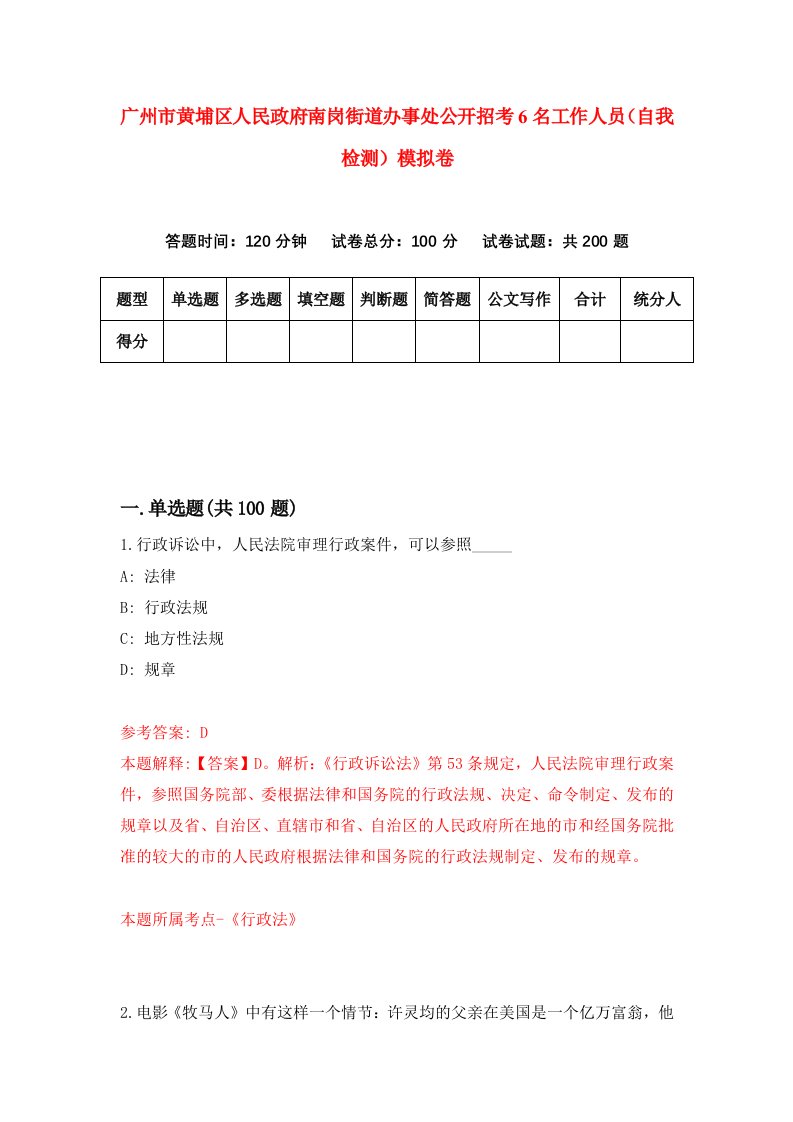 广州市黄埔区人民政府南岗街道办事处公开招考6名工作人员（自我检测）模拟卷

答题时间：120分钟　试卷总分：100分　试卷试题：共200题

| 题型 | 单选题 | 多选题 | 填空题 | 判断题 | 简答题 | 公文写作 | 合计 | 统分人 |
|---|---|---|---|---|---|---|---|---|
| 得分 | | | | | | | | |

一.单选题(共100题)

1.行政诉讼中，人民法院审理行政案件，可以参照_____

A: 法律

B: 行政法规

C: 地方性法规

D: 规章

参考答案: D

本题解释:【答案】D。解析:《行政诉讼法》第53条规定，人民法院审理行政案件，参照国务院部、委根据法律和国务院的行政法规、决定、命令制定、发布的规章以及省、自治区、直辖市和省、自治区的人民政府所在地的市和经国务院批准的较大的市的人民政府根据法律和国务院的行政法规制定、发布的规章。

本题所属考点-《行政法》

2.电影《牧马人》中有这样一个情节：许灵均的父亲在美国是一个亿万富翁，他